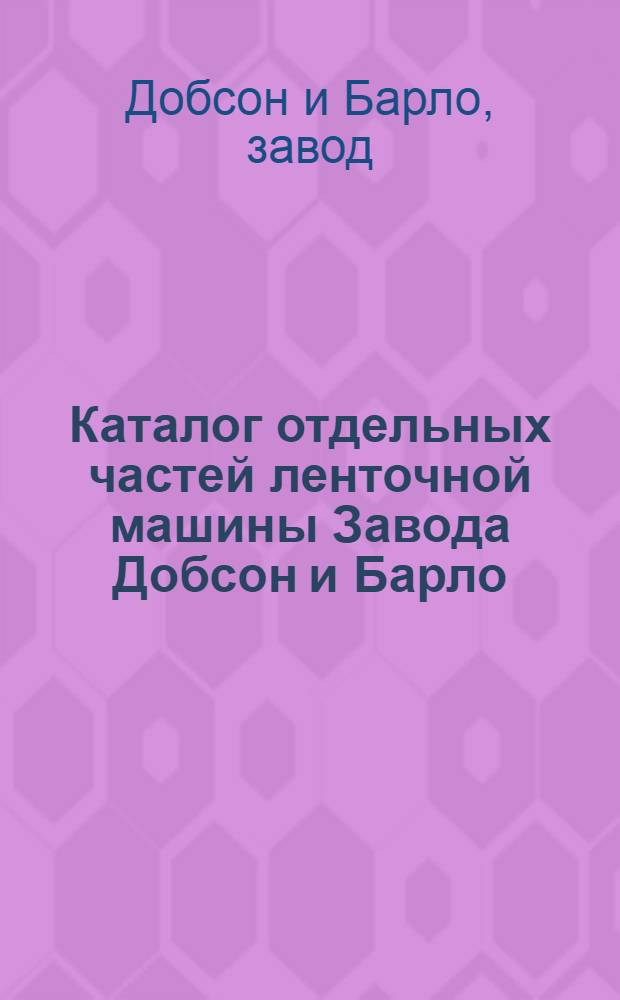 Добсон и Барло, завод

Каталог отдельных частей ленточной машины Завода Добсон и Барло